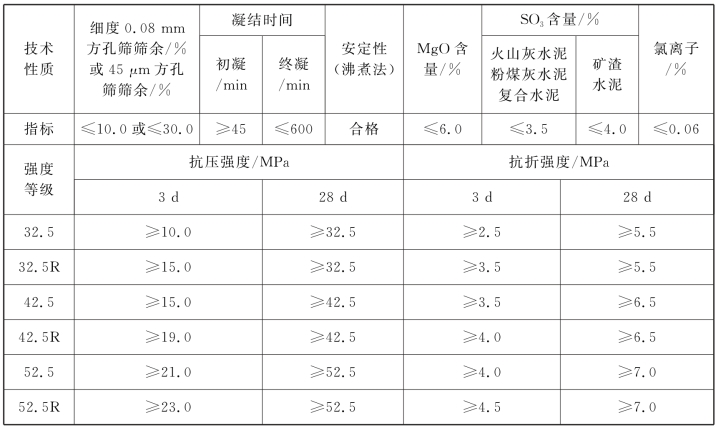 | 技术性质 | 细度0.08 mm方孔筛筛余/%或45 μm方孔筛筛余/% | 凝结时间 |  | 安定性(沸煮法) | MgO含量/% | $SO_3$含量/% |  | 氯离子/% |
|---|---|---|---|---|---|---|---|---|
|  |  | 初凝/min | 终凝/min |  |  | 火山灰水泥粉煤灰水泥复合水泥 | 矿渣水泥 |  |
| 指标 | ≤10.0或≤30.0 | ≥45 | ≤600 | 合格 | ≤6.0 | ≤3.5 | ≤4.0 | ≤0.06 |
| 强度等级 | 抗压强度/MPa |  |  |  | 抗折强度/MPa |  |  |  |
|  | 3 d |  | 28 d |  | 3 d |  | 28 d |  |
| 32.5 | ≥10.0 |  | ≥32.5 |  | ≥2.5 |  | ≥5.5 |  |
| 32.5R | ≥15.0 |  | ≥32.5 |  | ≥3.5 |  | ≥5.5 |  |
| 42.5 | ≥15.0 |  | ≥42.5 |  | ≥3.5 |  | ≥6.5 |  |
| 42.5R | ≥19.0 |  | ≥42.5 |  | ≥4.0 |  | ≥6.5 |  |
| 52.5 | ≥21.0 |  | ≥52.5 |  | ≥4.0 |  | ≥7.0 |  |
| 52.5R | ≥23.0 |  | ≥52.5 |  | ≥4.5 |  | ≥7.0 |  |